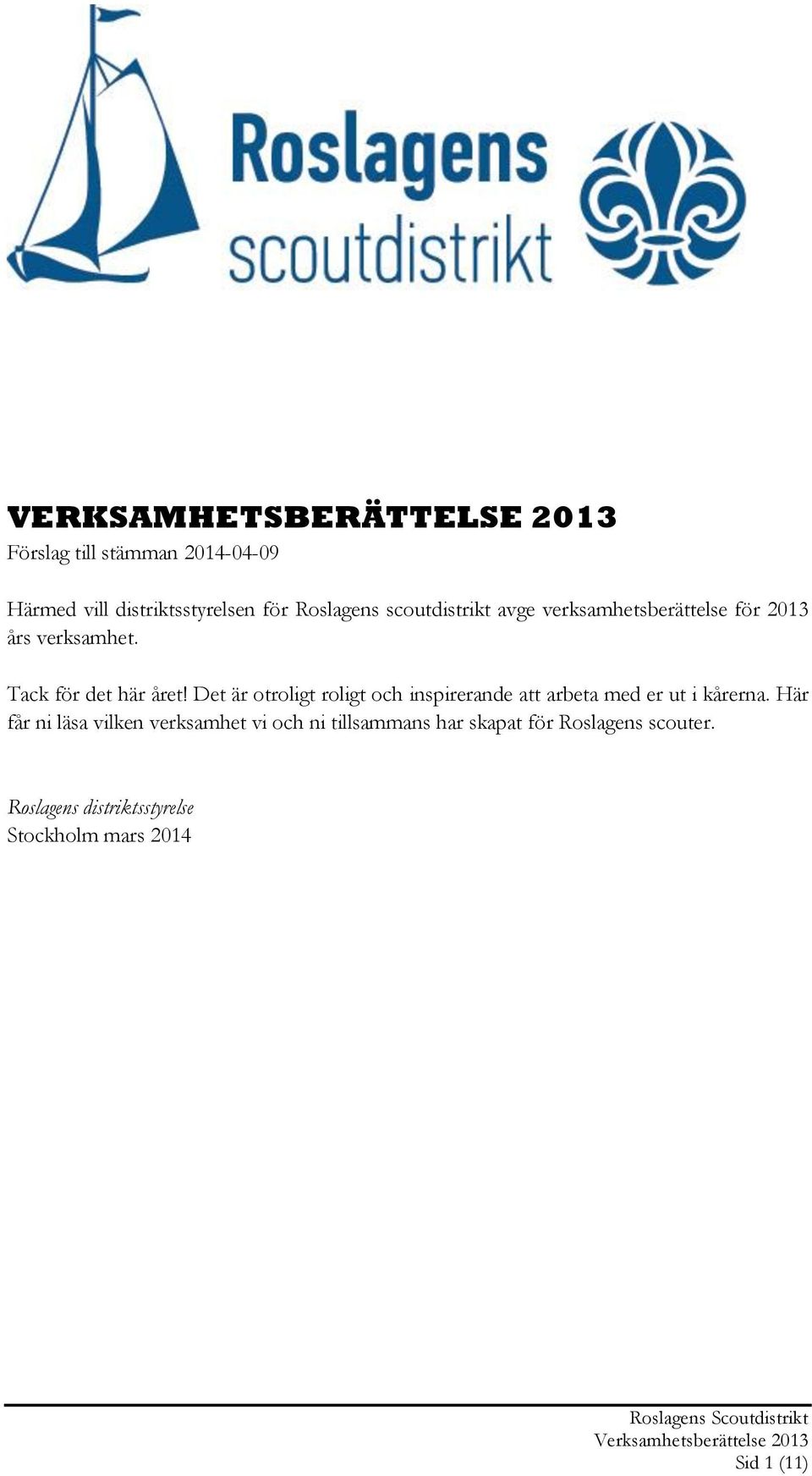 Roslagens scoutdistrikt

VERKSAMHETSBERÄTTELSE 2013
Förslag till stämman 2014-04-09

Härmed vill distriktsstyrelsen för Roslagens scoutdistrikt avge verksamhetsberättelse för 2013 års verksamhet.

Tack för det här året! Det är otroligt roligt och inspirerande att arbeta med er ut i kårerna. Här får ni läsa vilken verksamhet vi och ni tillsammans har skapat för Roslagens scouter.

Roslagens distriktsstyrelse
Stockholm mars 2014

Roslagens Scoutdistrikt
Verksamhetsberättelse 2013
Sid 1 (11)